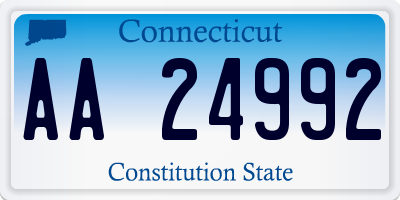 Connecticut

AA 24992

Constitution State